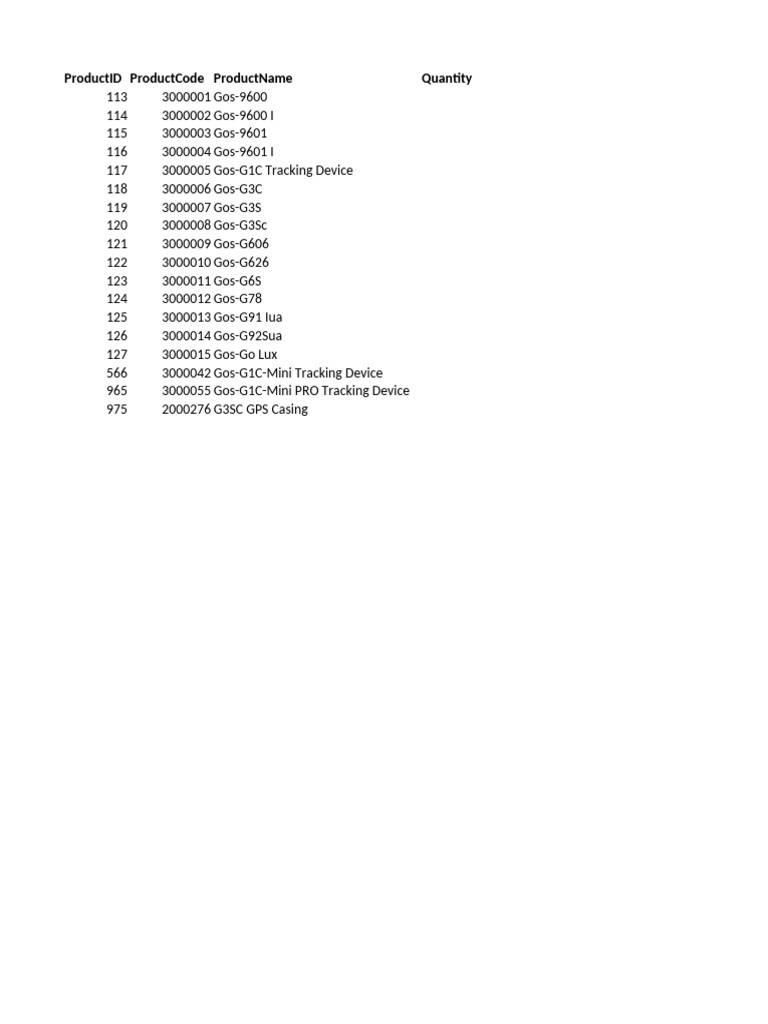 | ProductID | ProductCode | ProductName | Quantity |
|---|---|---|---|
| 113 | 3000001 | Gos-9600 | |
| 114 | 3000002 | Gos-9600 I | |
| 115 | 3000003 | Gos-9601 | |
| 116 | 3000004 | Gos-9601 I | |
| 117 | 3000005 | Gos-G1C Tracking Device | |
| 118 | 3000006 | Gos-G3C | |
| 119 | 3000007 | Gos-G3S | |
| 120 | 3000008 | Gos-G3Sc | |
| 121 | 3000009 | Gos-G606 | |
| 122 | 3000010 | Gos-G626 | |
| 123 | 3000011 | Gos-G6S | |
| 124 | 3000012 | Gos-G78 | |
| 125 | 3000013 | Gos-G91 Iua | |
| 126 | 3000014 | Gos-G92Sua | |
| 127 | 3000015 | Gos-Go Lux | |
| 566 | 3000042 | Gos-G1C-Mini Tracking Device | |
| 965 | 3000055 | Gos-G1C-Mini PRO Tracking Device | |
| 975 | 2000276 | G3SC GPS Casing | |